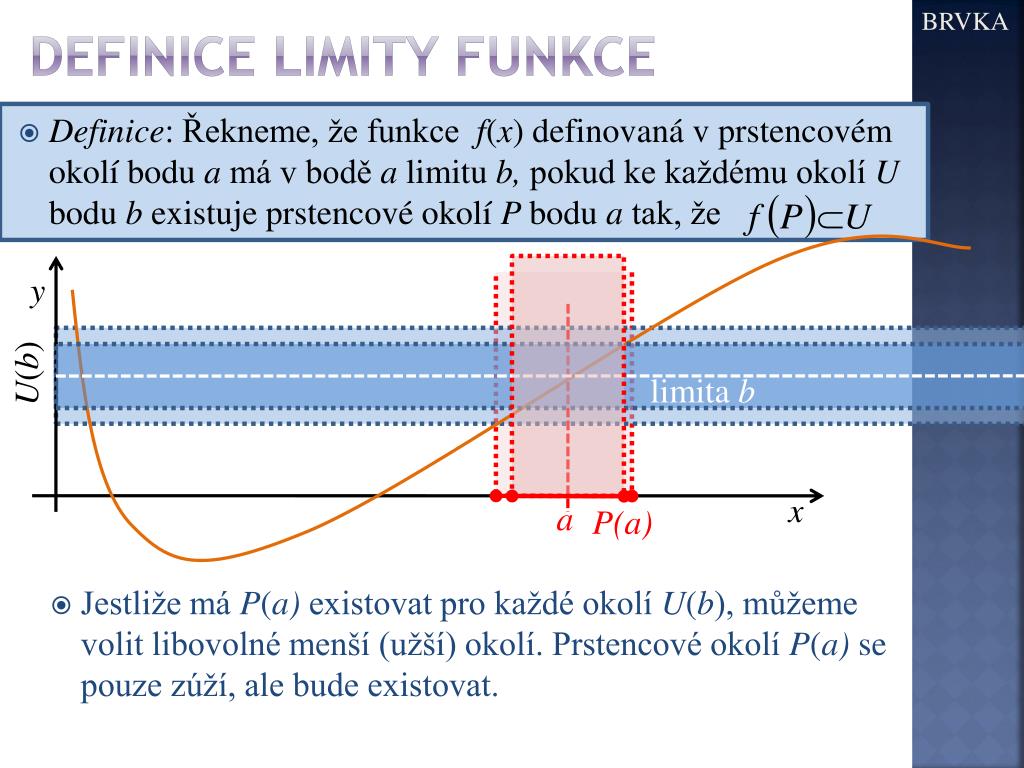 BRVKA

DEFINICE LIMITY FUNKCE

Definice: Řekneme, že funkce $f(x)$ definovaná v prstencovém okolí bodu $a$ má v bodě $a$ limitu $b$, pokud ke každému okolí $U$ bodu $b$ existuje prstencové okolí $P$ bodu $a$ tak, že $f(P) \subset U$

$y$

$U(b)$

limita $b$

$a$ $P(a)$

$x$

Jestliže má $P(a)$ existovat pro každé okolí $U(b)$, můžeme volit libovolné menší (užší) okolí. Prstencové okolí $P(a)$ se pouze zúží, ale bude existovat.